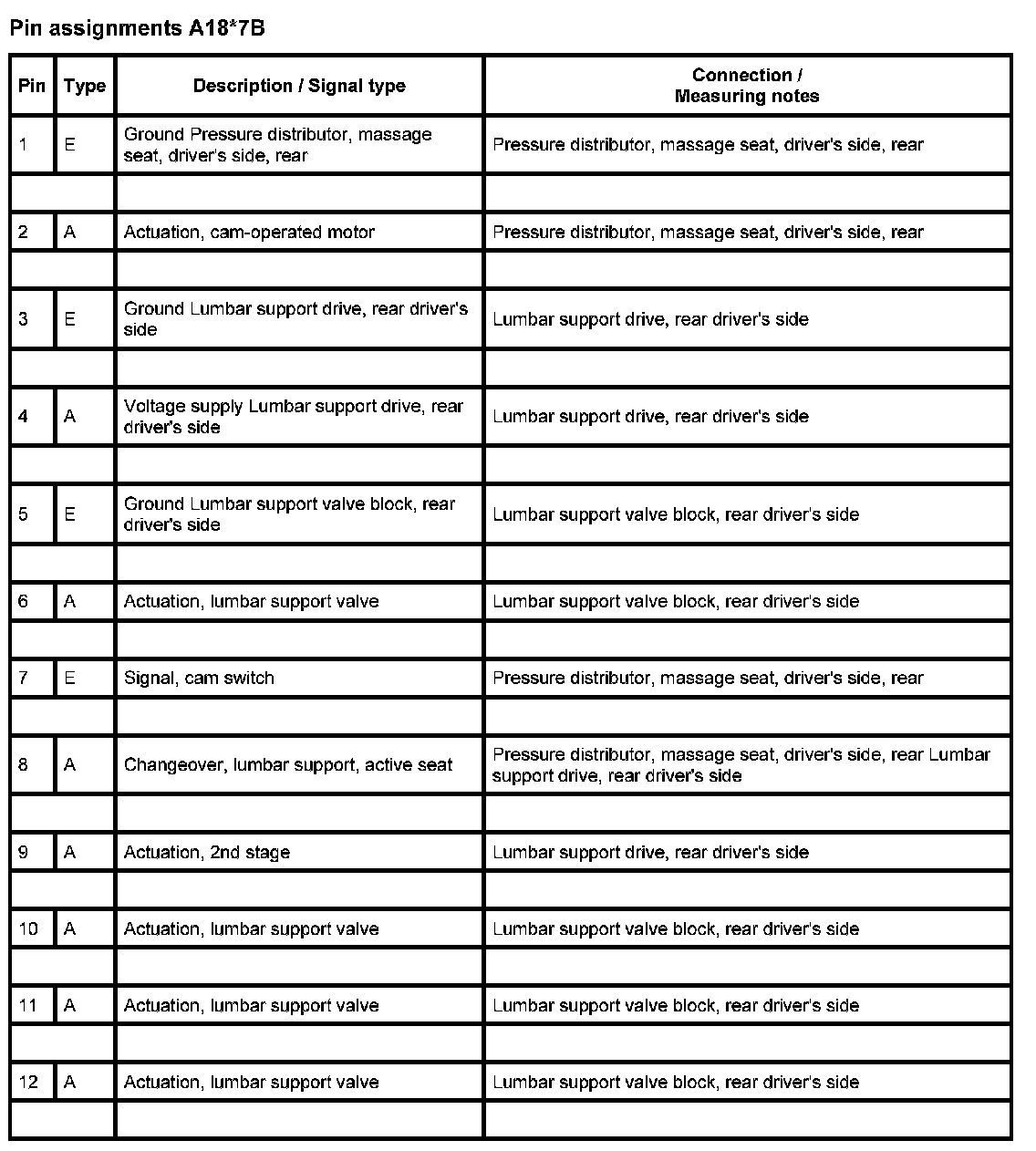 Pin assignments A18*7B

| Pin | Type | Description / Signal type | Connection / Measuring notes |
|---|---|---|---|
| 1 | E | Ground Pressure distributor, massage seat, driver's side, rear | Pressure distributor, massage seat, driver's side, rear |
| | | | |
| 2 | A | Actuation, cam-operated motor | Pressure distributor, massage seat, driver's side, rear |
| | | | |
| 3 | E | Ground Lumbar support drive, rear driver's side | Lumbar support drive, rear driver's side |
| | | | |
| 4 | A | Voltage supply Lumbar support drive, rear driver's side | Lumbar support drive, rear driver's side |
| | | | |
| 5 | E | Ground Lumbar support valve block, rear driver's side | Lumbar support valve block, rear driver's side |
| | | | |
| 6 | A | Actuation, lumbar support valve | Lumbar support valve block, rear driver's side |
| | | | |
| 7 | E | Signal, cam switch | Pressure distributor, massage seat, driver's side, rear |
| | | | |
| 8 | A | Changeover, lumbar support, active seat | Pressure distributor, massage seat, driver's side, rear Lumbar support drive, rear driver's side |
| | | | |
| 9 | A | Actuation, 2nd stage | Lumbar support drive, rear driver's side |
| | | | |
| 10 | A | Actuation, lumbar support valve | Lumbar support valve block, rear driver's side |
| | | | |
| 11 | A | Actuation, lumbar support valve | Lumbar support valve block, rear driver's side |
| | | | |
| 12 | A | Actuation, lumbar support valve | Lumbar support valve block, rear driver's side |
| | | | |